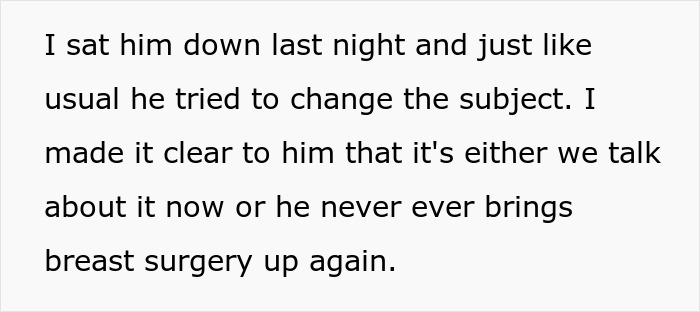 I sat him down last night and just like usual he tried to change the subject. I made it clear to him that it's either we talk about it now or he never ever brings breast surgery up again.